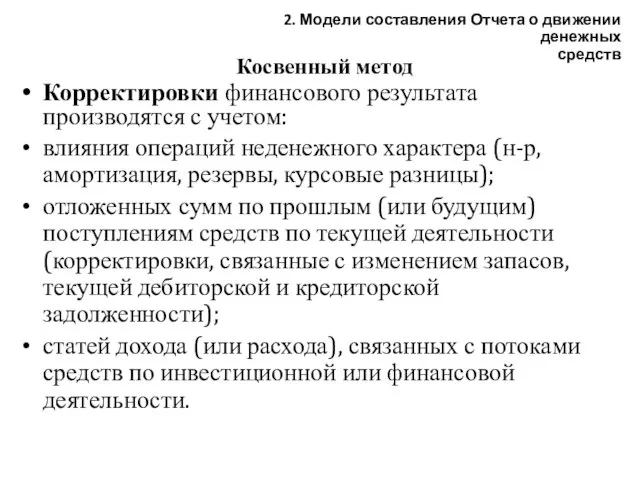 2. Модели составления Отчета о движении денежных средств

Косвенный метод

• Корректировки финансового результата производятся с учетом:
• влияния операций неденежного характера (н-р, амортизация, резервы, курсовые разницы);
• отложенных сумм по прошлым (или будущим) поступлениям средств по текущей деятельности (корректировки, связанные с изменением запасов, текущей дебиторской и кредиторской задолженности);
• статей дохода (или расхода), связанных с потоками средств по инвестиционной или финансовой деятельности.